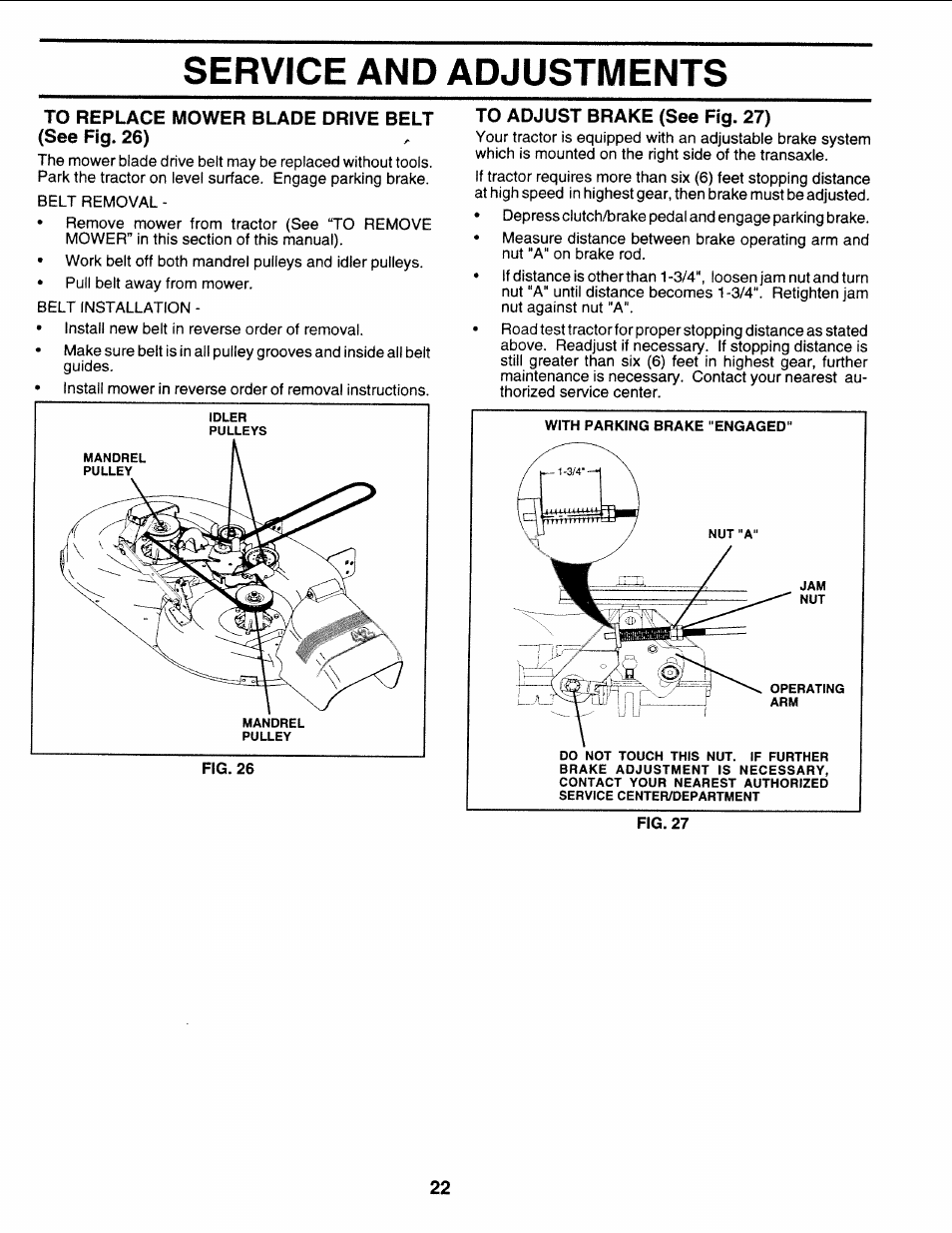 SERVICE AND ADJUSTMENTS

TO REPLACE MOWER BLADE DRIVE BELT (See Fig. 26)

The mower blade drive belt may be replaced without tools. Park the tractor on level surface. Engage parking brake.

BELT REMOVAL -

• Remove mower from tractor (See "TO REMOVE MOWER" in this section of this manual).

• Work belt off both mandrel pulleys and idler pulleys.

• Pull belt away from mower.

BELT INSTALLATION -

• Install new belt in reverse order of removal.

• Make sure belt is in all pulley grooves and inside all belt guides.

• Install mower in reverse order of removal instructions.

IDLER PULLEYS

MANDREL PULLEY

MANDREL PULLEY

FIG. 26

TO ADJUST BRAKE (See Fig. 27)

Your tractor is equipped with an adjustable brake system which is mounted on the right side of the transaxle.

If tractor requires more than six (6) feet stopping distance at high speed in highest gear, then brake must be adjusted.

• Depress clutch/brake pedal and engage parking brake.

• Measure distance between brake operating arm and nut "A" on brake rod.

• If distance is other than 1-3/4", loosen jam nut and turn nut "A" until distance becomes 1-3/4". Retighten jam nut against nut "A".

• Road test tractor for proper stopping distance as stated above. Readjust if necessary. If stopping distance is still greater than six (6) feet in highest gear, further maintenance is necessary. Contact your nearest authorized service center.

WITH PARKING BRAKE "ENGAGED"

1-3/4"

NUT "A"

JAM NUT

OPERATING ARM

DO NOT TOUCH THIS NUT. IF FURTHER BRAKE ADJUSTMENT IS NECESSARY, CONTACT YOUR NEAREST AUTHORIZED SERVICE CENTER/DEPARTMENT

FIG. 27

22